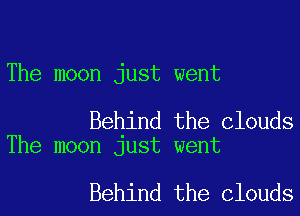 The moon just went

Behind the clouds
The moon just went

Behind the clouds